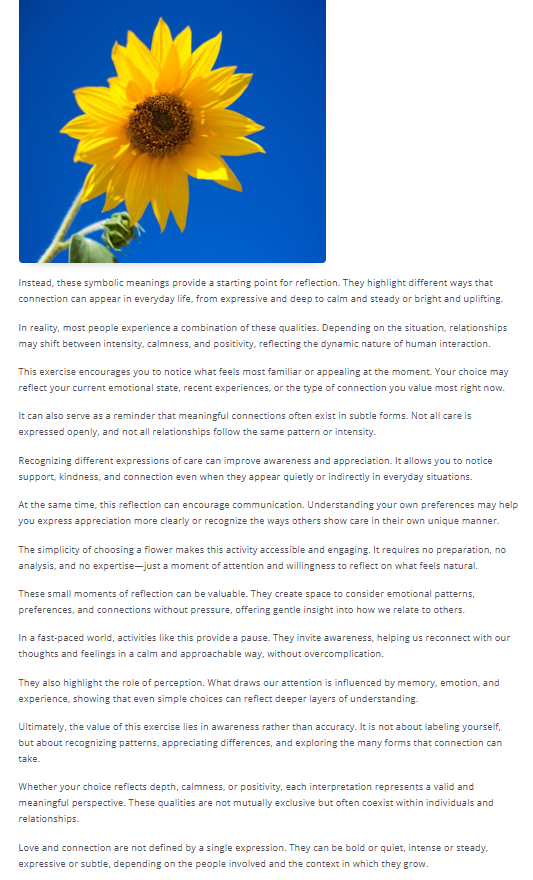 Instead, these symbolic meanings provide a starting point for reflection. They highlight different ways that connection can appear in everyday life, from expressive and deep to calm and steady or bright and uplifting.

In reality, most people experience a combination of these qualities. Depending on the situation, relationships may shift between intensity, calmness, and positivity, reflecting the dynamic nature of human interaction.

This exercise encourages you to notice what feels most familiar or appealing at the moment. Your choice may reflect your current emotional state, recent experiences, or the type of connection you value most right now.

It can also serve as a reminder that meaningful connections often exist in subtle forms. Not all care is expressed openly, and not all relationships follow the same pattern or intensity.

Recognizing different expressions of care can improve awareness and appreciation. It allows you to notice support, kindness, and connection even when they appear quietly or indirectly in everyday situations.

At the same time, this reflection can encourage communication. Understanding your own preferences may help you express appreciation more clearly or recognize the ways others show care in their own unique manner.

The simplicity of choosing a flower makes this activity accessible and engaging. It requires no preparation, no analysis, and no expertise—just a moment of attention and willingness to reflect on what feels natural.

These small moments of reflection can be valuable. They create space to consider emotional patterns, preferences, and connections without pressure, offering gentle insight into how we relate to others.

In a fast-paced world, activities like this provide a pause. They invite awareness, helping us reconnect with our thoughts and feelings in a calm and approachable way, without overcomplication.

They also highlight the role of perception. What draws our attention is influenced by memory, emotion, and experience, showing that even simple choices can reflect deeper layers of understanding.

Ultimately, the value of this exercise lies in awareness rather than accuracy. It is not about labeling yourself, but about recognizing patterns, appreciating differences, and exploring the many forms that connection can take.

Whether your choice reflects depth, calmness, or positivity, each interpretation represents a valid and meaningful perspective. These qualities are not mutually exclusive but often coexist within individuals and relationships.

Love and connection are not defined by a single expression. They can be bold or quiet, intense or steady, expressive or subtle, depending on the people involved and the context in which they grow.